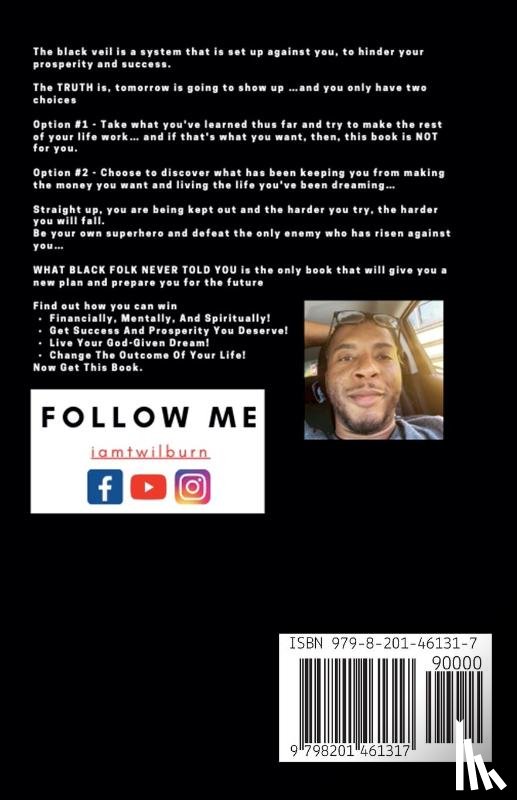 The black veil is a system that is set up against you, to hinder your prosperity and success.

The TRUTH is, tomorrow is going to show up ...and you only have two choices

Option #1 - Take what you've learned thus far and try to make the rest of your life work... and if that's what you want, then, this book is NOT for you.

Option #2 - Choose to discover what has been keeping you from making the money you want and living the life you've been dreaming...

Straight up, you are being kept out and the harder you try, the harder you will fall.
Be your own superhero and defeat the only enemy who has risen against you...

WHAT BLACK FOLK NEVER TOLD YOU is the only book that will give you a new plan and prepare you for the future

Find out how you can win
• Financially, Mentally, And Spiritually!
• Get Success And Prosperity You Deserve!
• Live Your God-Given Dream!
• Change The Outcome Of Your Life!
Now Get This Book.

FOLLOW ME

iamtwilburn

ISBN 979-8-201-46131-7

90000

9 798201 461317